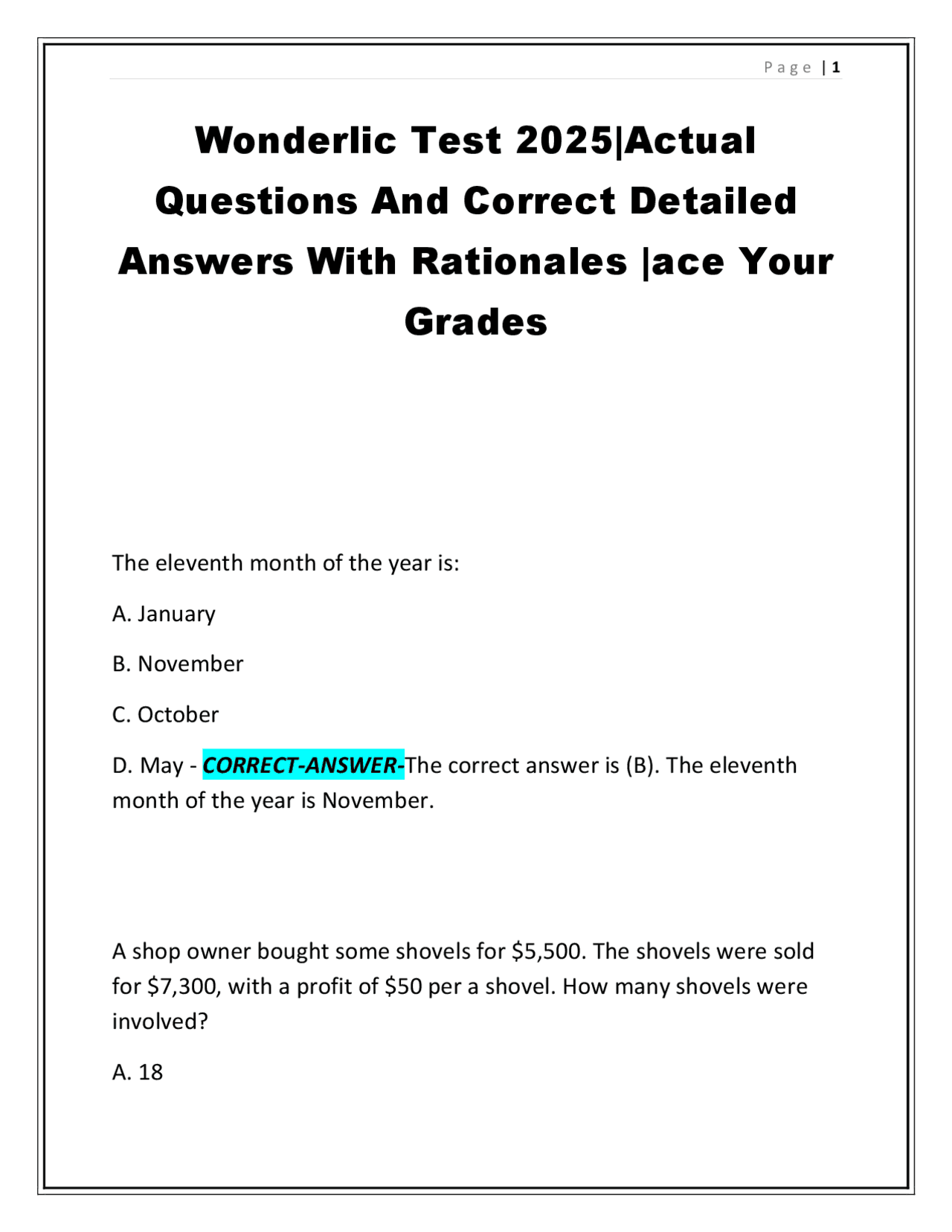 Page | 1

Wonderlic Test 2025|Actual Questions And Correct Detailed Answers With Rationales |ace Your Grades

The eleventh month of the year is:

A. January

B. November

C. October

D. May - CORRECT-ANSWER-The correct answer is (B). The eleventh month of the year is November.

A shop owner bought some shovels for \$5,500. The shovels were sold for \$7,300, with a profit of \$50 per a shovel. How many shovels were involved?

A. 18